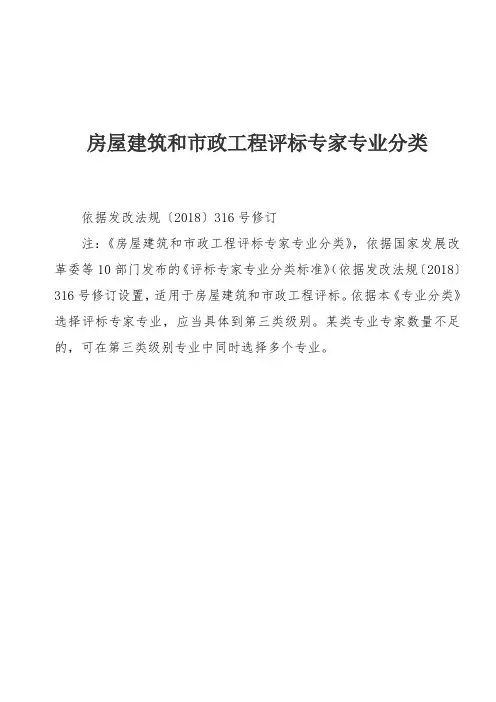 房屋建筑和市政工程评标专家专业分类

依据发改法规〔2018〕316号修订

注：《房屋建筑和市政工程评标专家专业分类》，依据国家发展改革委等10部门发布的《评标专家专业分类标准》(依据发改法规〔2018〕316号修订设置，适用于房屋建筑和市政工程评标。依据本《专业分类》选择评标专家专业，应当具体到第三类级别。某类专业专家数量不足的，可在第三类级别专业中同时选择多个专业。